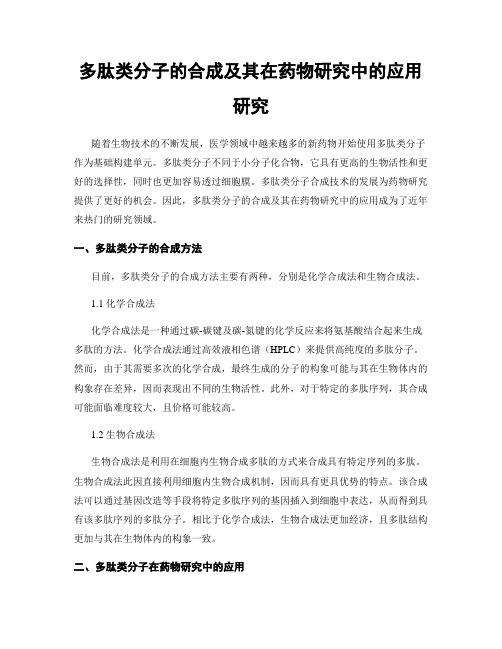 多肽类分子的合成及其在药物研究中的应用研究

随着生物技术的不断发展，医学领域中越来越多的新药物开始使用多肽类分子作为基础构建单元。多肽类分子不同于小分子化合物，它具有更高的生物活性和更好的选择性，同时也更加容易透过细胞膜。多肽类分子合成技术的发展为药物研究提供了更好的机会。因此，多肽类分子的合成及其在药物研究中的应用成为了近年来热门的研究领域。

一、多肽类分子的合成方法

目前，多肽类分子的合成方法主要有两种，分别是化学合成法和生物合成法。

1.1 化学合成法

化学合成法是一种通过碳-碳键及碳-氮键的化学反应来将氨基酸结合起来生成多肽的方法。化学合成法通过高效液相色谱（HPLC）来提供高纯度的多肽分子。然而，由于其需要多次的化学合成，最终生成的分子的构象可能与其在生物体内的构象存在差异，因而表现出不同的生物活性。此外，对于特定的多肽序列，其合成可能面临难度较大，且价格可能较高。

1.2 生物合成法

生物合成法是利用在细胞内生物合成多肽的方式来合成具有特定序列的多肽。生物合成法此因直接利用细胞内生物合成机制，因而具有更具优势的特点。该合成法可以通过基因改造等手段将特定多肽序列的基因插入到细胞中表达，从而得到具有该多肽序列的多肽分子。相比于化学合成法，生物合成法更加经济，且多肽结构更加与其在生物体内的构象一致。

二、多肽类分子在药物研究中的应用